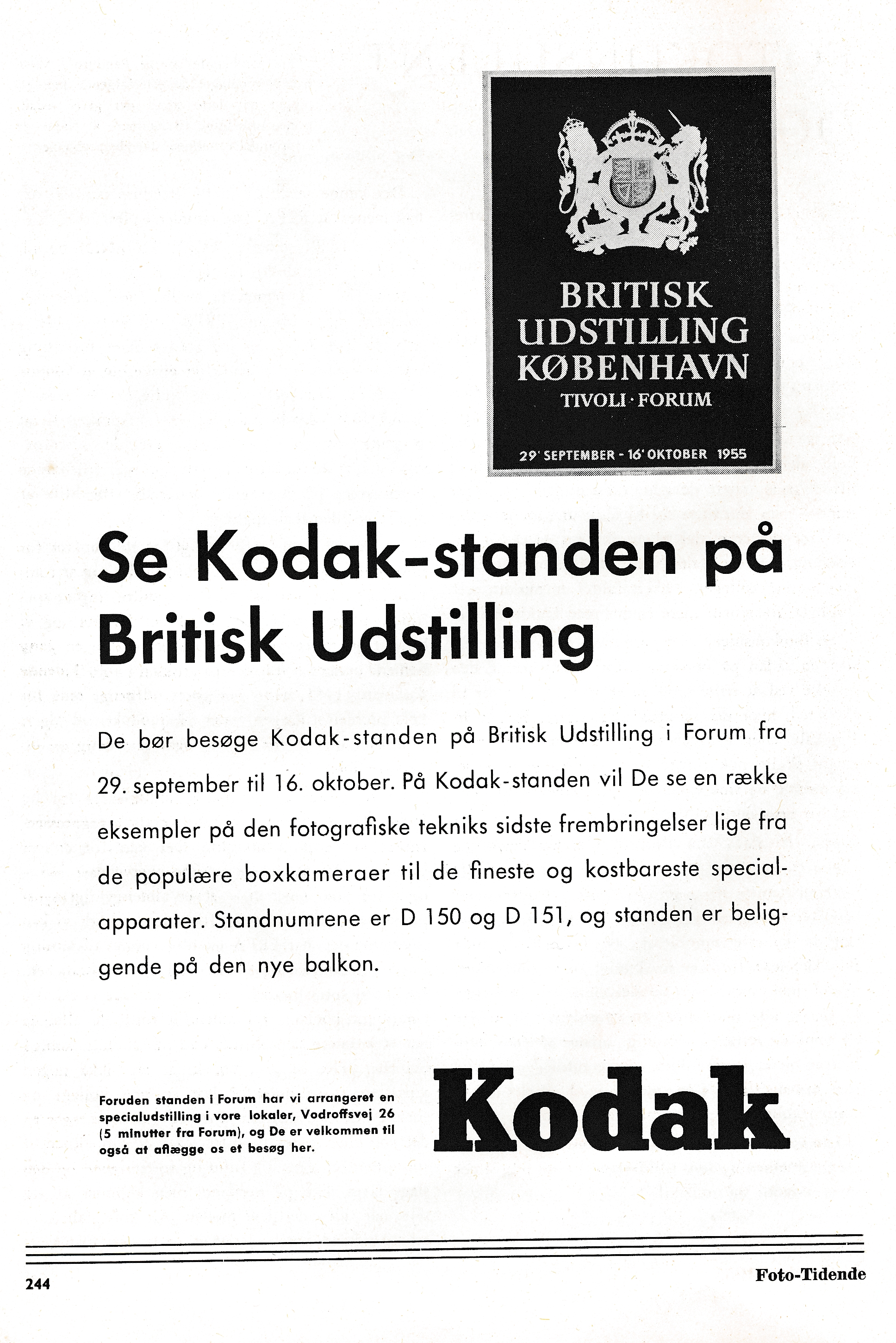 BRITISK UDSTILLING KØBENHAVN
TIVOLI · FORUM

29' SEPTEMBER - 16' OKTOBER 1955

Se Kodak-standen på Britisk Udstilling

De bør besøge Kodak-standen på Britisk Udstilling i Forum fra 29. september til 16. oktober. På Kodak-standen vil De se en række eksempler på den fotografiske tekniks sidste frembringelser lige fra de populære boxkameraer til de fineste og kostbareste specialapparater. Standnumrene er D 150 og D 151, og standen er beliggende på den nye balkon.

Foruden standen i Forum har vi arrangeret en specialudstilling i vore lokaler, Vodroffsvej 26 (5 minutter fra Forum), og De er velkommen til også at aflægge os et besøg her.

Kodak

244

Foto-Tidende